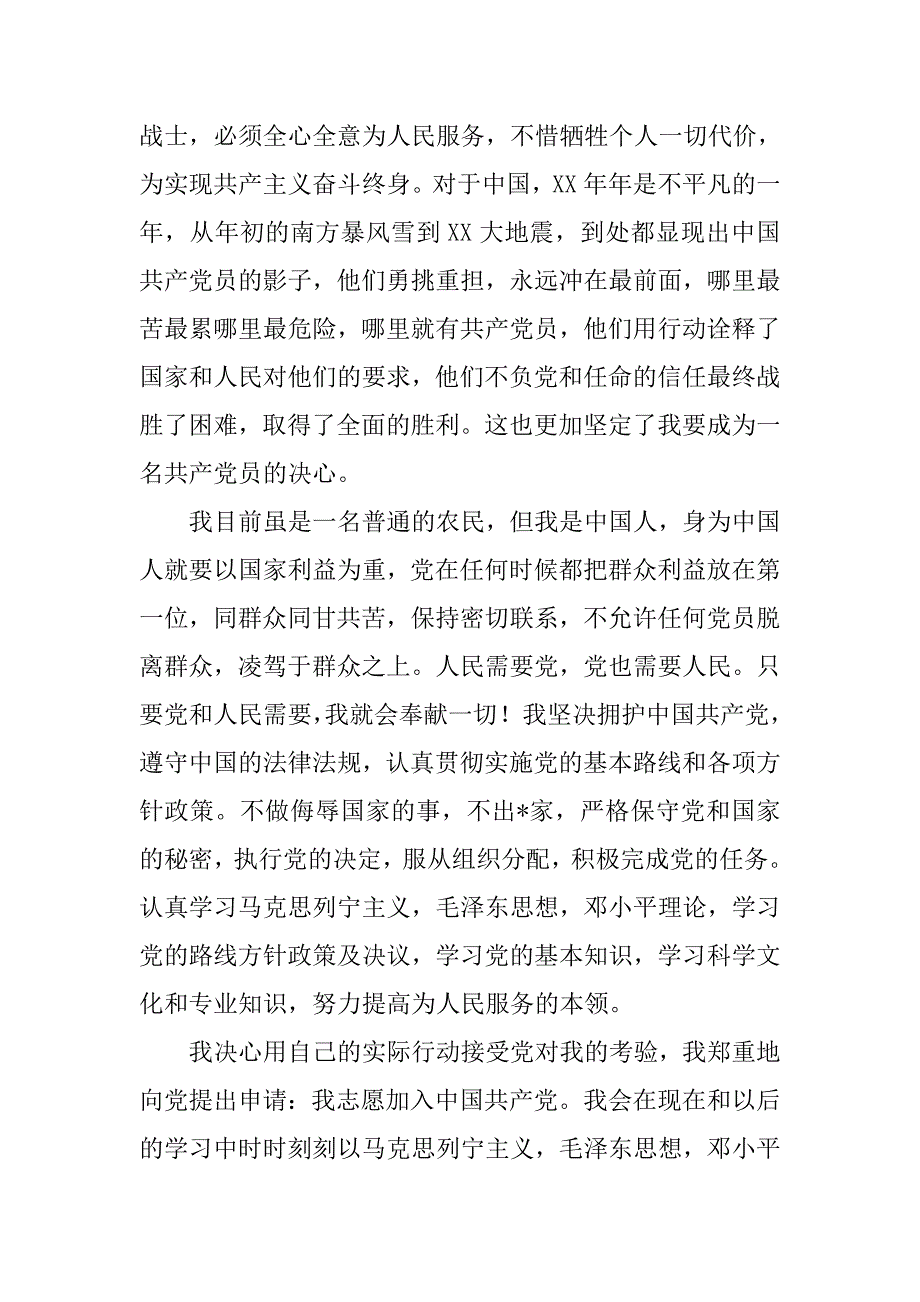 战士，必须全心全意为人民服务，不惜牺牲个人一切代价，为实现共产主义奋斗终身。对于中国，XX 年年是不平凡的一年，从年初的南方暴风雪到 XX 大地震，到处都显现出中国共产党员的影子，他们勇挑重担，永远冲在最前面，哪里最苦最累哪里最危险，哪里就有共产党员，他们用行动诠释了国家和人民对他们的要求，他们不负党和任命的信任最终战胜了困难，取得了全面的胜利。这也更加坚定了我要成为一名共产党员的决心。

我目前虽是一名普通的农民，但我是中国人，身为中国人就要以国家利益为重，党在任何时候都把群众利益放在第一位，同群众同甘共苦，保持密切联系，不允许任何党员脱离群众，凌驾于群众之上。人民需要党，党也需要人民。只要党和人民需要，我就会奉献一切！我坚决拥护中国共产党，遵守中国的法律法规，认真贯彻实施党的基本路线和各项方针政策。不做侮辱国家的事，不出*家，严格保守党和国家的秘密，执行党的决定，服从组织分配，积极完成党的任务。认真学习马克思列宁主义，毛泽东思想，邓小平理论，学习党的路线方针政策及决议，学习党的基本知识，学习科学文化和专业知识，努力提高为人民服务的本领。

我决心用自己的实际行动接受党对我的考验，我郑重地向党提出申请：我志愿加入中国共产党。我会在现在和以后的学习中时时刻刻以马克思列宁主义，毛泽东思想，邓小平